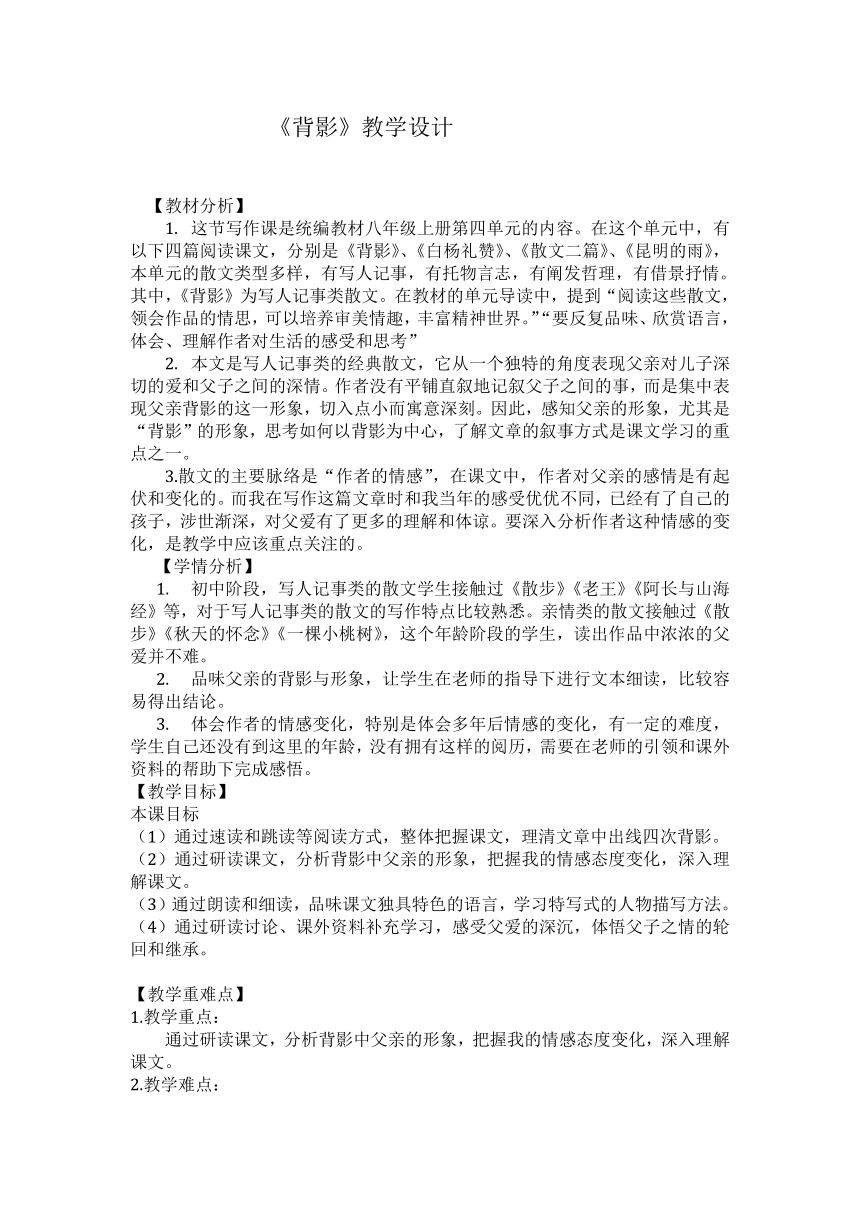 《背影》教学设计

【教材分析】

1. 这节写作课是统编教材八年级上册第四单元的内容。在这个单元中，有以下四篇阅读课文，分别是《背影》、《白杨礼赞》、《散文二篇》、《昆明的雨》，本单元的散文类型多样，有写人记事，有托物言志，有阐发哲理，有借景抒情。其中，《背影》为写人记事类散文。在教材的单元导读中，提到“阅读这些散文，领会作品的情思，可以培养审美情趣，丰富精神世界。”“要反复品味、欣赏语言，体会、理解作者对生活的感受和思考”

2. 本文是写人记事类的经典散文，它从一个独特的角度表现父亲对儿子深切的爱和父子之间的深情。作者没有平铺直叙地记叙父子之间的事，而是集中表现父亲背影的这一形象，切入点小而寓意深刻。因此，感知父亲的形象，尤其是“背影”的形象，思考如何以背影为中心，了解文章的叙事方式是课文学习的重点之一。

3.散文的主要脉络是“作者的情感”，在课文中，作者对父亲的感情是有起伏和变化的。而我在写作这篇文章时和我当年的感受优优不同，已经有了自己的孩子，涉世渐深，对父爱有了更多的理解和体谅。要深入分析作者这种情感的变化，是教学中应该重点关注的。

【学情分析】

1. 初中阶段，写人记事类的散文学生接触过《散步》《老王》《阿长与山海经》等，对于写人记事类的散文的写作特点比较熟悉。亲情类的散文接触过《散步》《秋天的怀念》《一棵小桃树》，这个年龄阶段的学生，读出作品中浓浓的父爱并不难。

2. 品味父亲的背影与形象，让学生在老师的指导下进行文本细读，比较容易得出结论。

3. 体会作者的情感变化，特别是体会多年后情感的变化，有一定的难度，学生自己还没有到这里的年龄，没有拥有这样的阅历，需要在老师的引领和课外资料的帮助下完成感悟。

【教学目标】
本课目标
（1）通过速读和跳读等阅读方式，整体把握课文，理清文章中出线四次背影。
（2）通过研读课文，分析背影中父亲的形象，把握我的情感态度变化，深入理解课文。
（3）通过朗读和细读，品味课文独具特色的语言，学习特写式的人物描写方法。
（4）通过研读讨论、课外资料补充学习，感受父爱的深沉，体悟父子之情的轮回和继承。

【教学重难点】
1.教学重点：
通过研读课文，分析背影中父亲的形象，把握我的情感态度变化，深入理解课文。
2.教学难点：